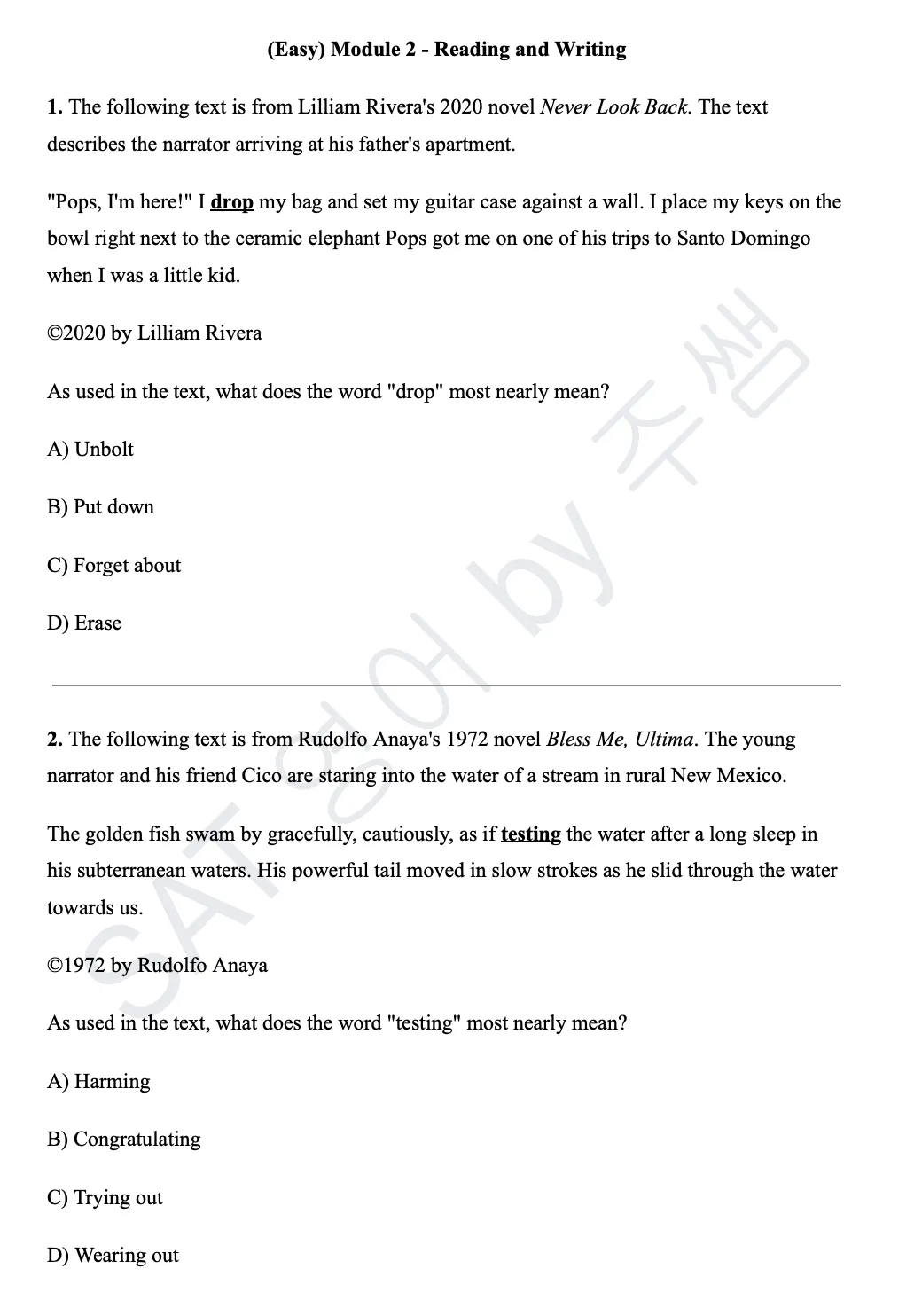 (Easy) Module 2 - Reading and Writing

1. The following text is from Lilliam Rivera's 2020 novel Never Look Back. The text describes the narrator arriving at his father's apartment.

"Pops, I'm here!" I drop my bag and set my guitar case against a wall. I place my keys on the bowl right next to the ceramic elephant Pops got me on one of his trips to Santo Domingo when I was a little kid.

©2020 by Lilliam Rivera

As used in the text, what does the word "drop" most nearly mean?

A) Unbolt

B) Put down

C) Forget about

D) Erase

2. The following text is from Rudolfo Anaya's 1972 novel Bless Me, Ultima. The young narrator and his friend Cico are staring into the water of a stream in rural New Mexico.

The golden fish swam by gracefully, cautiously, as if testing the water after a long sleep in his subterranean waters. His powerful tail moved in slow strokes as he slid through the water towards us.

©1972 by Rudolfo Anaya

As used in the text, what does the word "testing" most nearly mean?

A) Harming

B) Congratulating

C) Trying out

D) Wearing out

SAT영어 by 주쌤